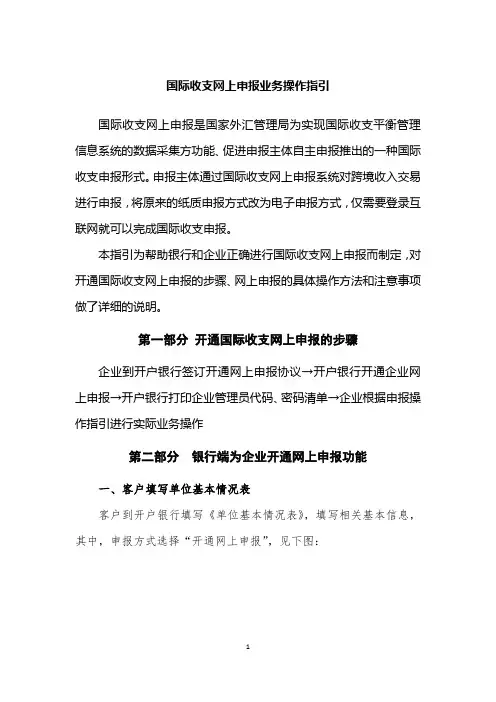 国际收支网上申报业务操作指引

国际收支网上申报是国家外汇管理局为实现国际收支平衡管理信息系统的数据采集方功能、促进申报主体自主申报推出的一种国际收支申报形式。申报主体通过国际收支网上申报系统对跨境收入交易进行申报，将原来的纸质申报方式改为电子申报方式，仅需要登录互联网就可以完成国际收支申报。

本指引为帮助银行和企业正确进行国际收支网上申报而制定，对开通国际收支网上申报的步骤、网上申报的具体操作方法和注意事项做了详细的说明。

第一部分 开通国际收支网上申报的步骤

企业到开户银行签订开通网上申报协议→开户银行开通企业网上申报→开户银行打印企业管理员代码、密码清单→企业根据申报操作指引进行实际业务操作

第二部分 银行端为企业开通网上申报功能

一、客户填写单位基本情况表

客户到开户银行填写《单位基本情况表》，填写相关基本信息，其中，申报方式选择“开通网上申报”，见下图：

1